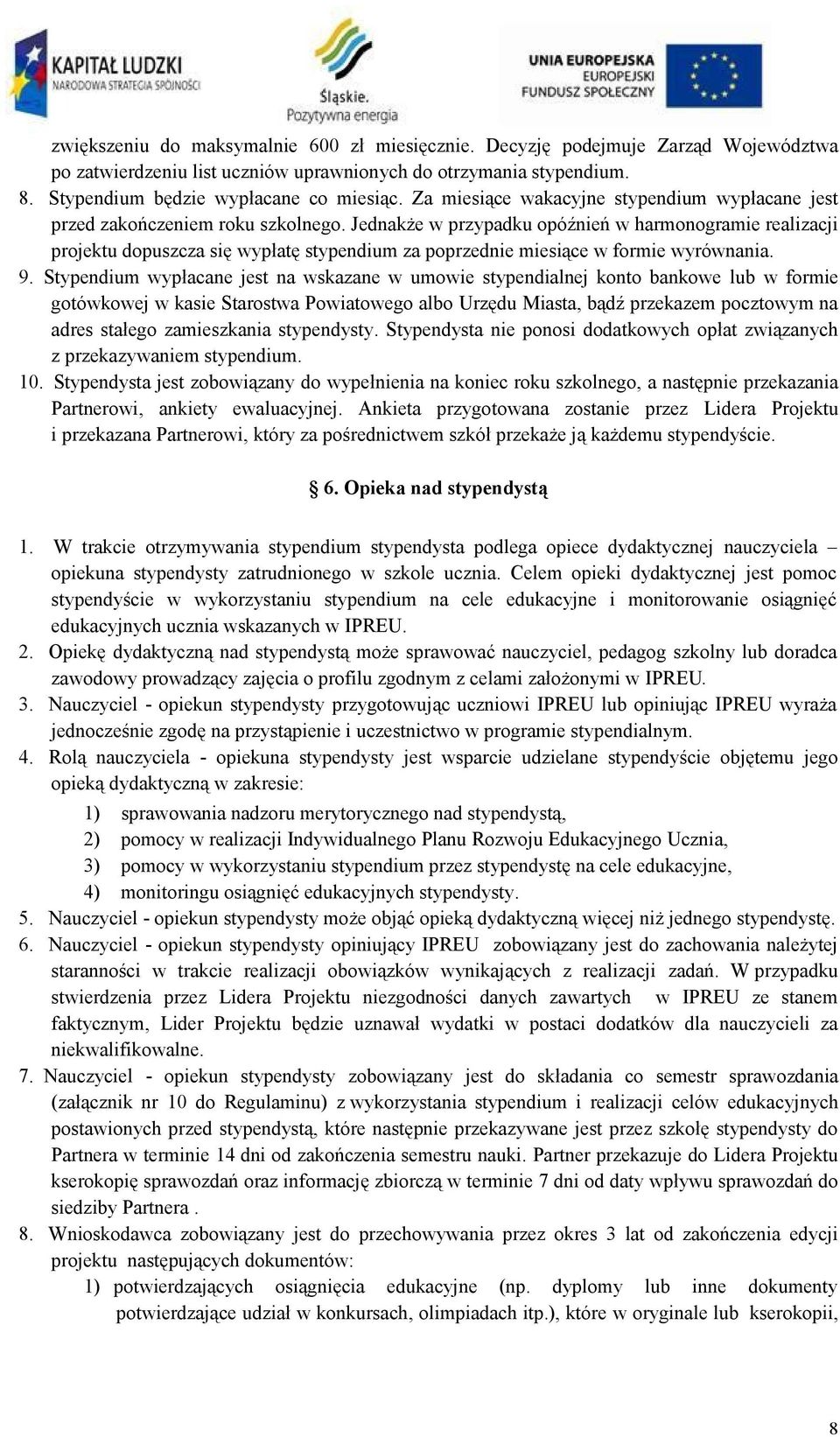 KAPITAŁ LUDZKI
NARODOWA STRATEGIA SPÓJNOŚCI

Śląskie.
Pozytywna energia

UNIA EUROPEJSKA
EUROPEJSKI
FUNDUSZ SPOŁECZNY

zwiększeniu do maksymalnie 600 zł miesięcznie. Decyzję podejmuje Zarząd Województwa po zatwierdzeniu list uczniów uprawnionych do otrzymania stypendium.

8. Stypendium będzie wypłacane co miesiąc. Za miesiące wakacyjne stypendium wypłacane jest przed zakończeniem roku szkolnego. Jednakże w przypadku opóźnień w harmonogramie realizacji projektu dopuszcza się wypłatę stypendium za poprzednie miesiące w formie wyrównania.

9. Stypendium wypłacane jest na wskazane w umowie stypendialnej konto bankowe lub w formie gotówkowej w kasie Starostwa Powiatowego albo Urzędu Miasta, bądź przekazem pocztowym na adres stałego zamieszkania stypendysty. Stypendysta nie ponosi dodatkowych opłat związanych z przekazywaniem stypendium.

10. Stypendysta jest zobowiązany do wypełnienia na koniec roku szkolnego, a następnie przekazania Partnerowi, ankiety ewaluacyjnej. Ankieta przygotowana zostanie przez Lidera Projektu i przekazana Partnerowi, który za pośrednictwem szkół przekaże ją każdemu stypendyście.

§ 6. Opieka nad stypendystą

1. W trakcie otrzymywania stypendium stypendysta podlega opiece dydaktycznej nauczyciela – opiekuna stypendysty zatrudnionego w szkole ucznia. Celem opieki dydaktycznej jest pomoc stypendyście w wykorzystaniu stypendium na cele edukacyjne i monitorowanie osiągnięć edukacyjnych ucznia wskazanych w IPREU.

2. Opiekę dydaktyczną nad stypendystą może sprawować nauczyciel, pedagog szkolny lub doradca zawodowy prowadzący zajęcia o profilu zgodnym z celami założonymi w IPREU.

3. Nauczyciel - opiekun stypendysty przygotowując uczniowi IPREU lub opiniując IPREU wyraża jednocześnie zgodę na przystąpienie i uczestnictwo w programie stypendialnym.

4. Rolą nauczyciela - opiekuna stypendysty jest wsparcie udzielane stypendyście objętemu jego opieką dydaktyczną w zakresie:
1) sprawowania nadzoru merytorycznego nad stypendystą,
2) pomocy w realizacji Indywidualnego Planu Rozwoju Edukacyjnego Ucznia,
3) pomocy w wykorzystaniu stypendium przez stypendystę na cele edukacyjne,
4) monitoringu osiągnięć edukacyjnych stypendysty.

5. Nauczyciel - opiekun stypendysty może objąć opieką dydaktyczną więcej niż jednego stypendystę.

6. Nauczyciel - opiekun stypendysty opiniujący IPREU zobowiązany jest do zachowania należytej staranności w trakcie realizacji obowiązków wynikających z realizacji zadań. W przypadku stwierdzenia przez Lidera Projektu niezgodności danych zawartych w IPREU ze stanem faktycznym, Lider Projektu będzie uznawał wydatki w postaci dodatków dla nauczycieli za niekwalifikowalne.

7. Nauczyciel - opiekun stypendysty zobowiązany jest do składania co semestr sprawozdania (załącznik nr 10 do Regulaminu) z wykorzystania stypendium i realizacji celów edukacyjnych postawionych przed stypendystą, które następnie przekazywane jest przez szkołę stypendysty do Partnera w terminie 14 dni od zakończenia semestru nauki. Partner przekazuje do Lidera Projektu kserokopię sprawozdań oraz informację zbiorczą w terminie 7 dni od daty wpływu sprawozdań do siedziby Partnera .

8. Wnioskodawca zobowiązany jest do przechowywania przez okres 3 lat od zakończenia edycji projektu następujących dokumentów:
1) potwierdzających osiągnięcia edukacyjne (np. dyplomy lub inne dokumenty potwierdzające udział w konkursach, olimpiadach itp.), które w oryginale lub kserokopii,

8